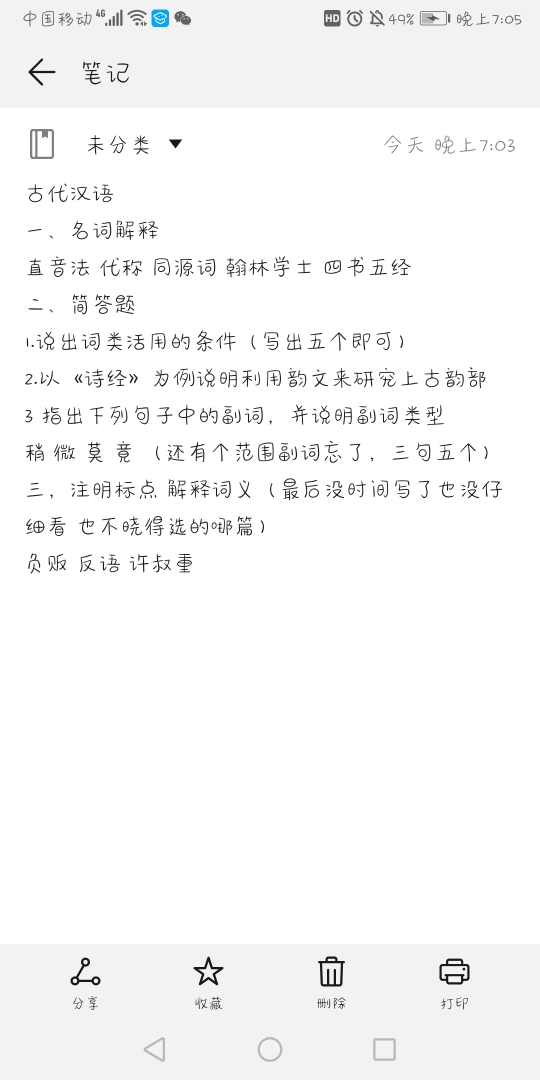 中国移动 4G HD 49% 晚上7:05

笔记

未分类 今天 晚上7:03

古代汉语
一、名词解释
直音法 代称 同源词 翰林学士 四书五经
二、简答题
1.说出词类活用的条件（写出五个即可）
2.以《诗经》为例说明利用韵文来研究上古韵部
3 指出下列句子中的副词，并说明副词类型
稍 微 莫 竟 （还有个范围副词忘了，三句五个）
三，注明标点 解释词义（最后没时间写了也没仔细看 也不晓得选的哪篇）
负贩 反语 许叔重

分享 收藏 删除 打印